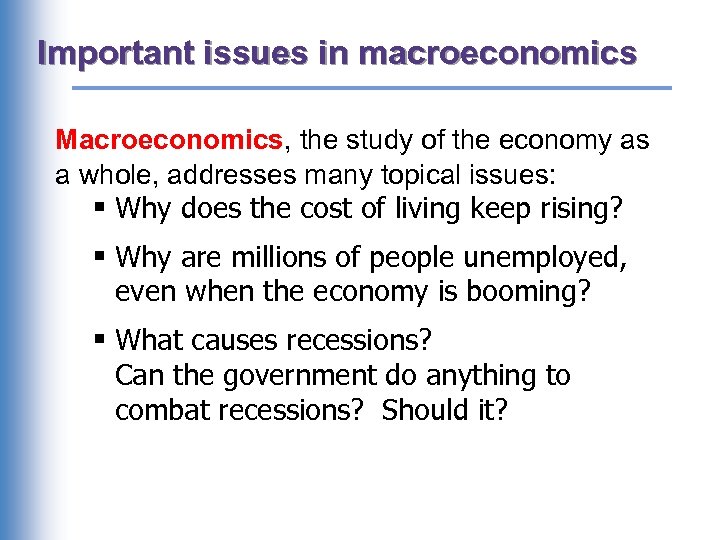 Important issues in macroeconomics

Macroeconomics, the study of the economy as a whole, addresses many topical issues:

• Why does the cost of living keep rising?

• Why are millions of people unemployed, even when the economy is booming?

• What causes recessions?
Can the government do anything to combat recessions? Should it?